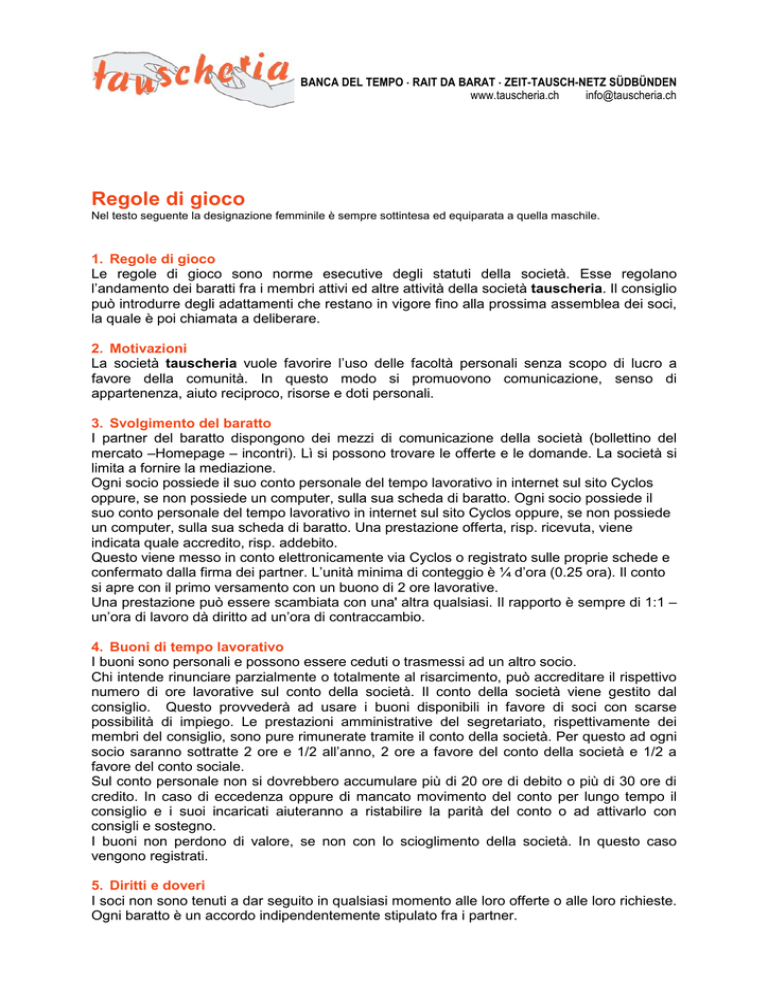 tauscheria

BANCA DEL TEMPO · RAIT DA BARAT · ZEIT-TAUSCH-NETZ SÜDBÜNDEN
www.tauscheria.ch info@tauscheria.ch

Regole di gioco
Nel testo seguente la designazione femminile è sempre sottintesa ed equiparata a quella maschile.

1. Regole di gioco
Le regole di gioco sono norme esecutive degli statuti della società. Esse regolano l'andamento dei baratti fra i membri attivi ed altre attività della società tauscheria. Il consiglio può introdurre degli adattamenti che restano in vigore fino alla prossima assemblea dei soci, la quale è poi chiamata a deliberare.

2. Motivazioni
La società tauscheria vuole favorire l'uso delle facoltà personali senza scopo di lucro a favore della comunità. In questo modo si promuovono comunicazione, senso di appartenenza, aiuto reciproco, risorse e doti personali.

3. Svolgimento del baratto
I partner del baratto dispongono dei mezzi di comunicazione della società (bollettino del mercato –Homepage – incontri). Lì si possono trovare le offerte e le domande. La società si limita a fornire la mediazione.
Ogni socio possiede il suo conto personale del tempo lavorativo in internet sul sito Cyclos oppure, se non possiede un computer, sulla sua scheda di baratto. Ogni socio possiede il suo conto personale del tempo lavorativo in internet sul sito Cyclos oppure, se non possiede un computer, sulla sua scheda di baratto. Una prestazione offerta, risp. ricevuta, viene indicata quale accredito, risp. addebito.
Questo viene messo in conto elettronicamente via Cyclos o registrato sulle proprie schede e confermato dalla firma dei partner. L'unità minima di conteggio è ¼ d'ora (0.25 ora). Il conto si apre con il primo versamento con un buono di 2 ore lavorative.
Una prestazione può essere scambiata con una' altra qualsiasi. Il rapporto è sempre di 1:1 – un'ora di lavoro dà diritto ad un'ora di contraccambio.

4. Buoni di tempo lavorativo
I buoni sono personali e possono essere ceduti o trasmessi ad un altro socio.
Chi intende rinunciare parzialmente o totalmente al risarcimento, può accreditare il rispettivo numero di ore lavorative sul conto della società. Il conto della società viene gestito dal consiglio. Questo provvederà ad usare i buoni disponibili in favore di soci con scarse possibilità di impiego. Le prestazioni amministrative del segretariato, rispettivamente dei membri del consiglio, sono pure rimunerate tramite il conto della società. Per questo ad ogni socio saranno sottratte 2 ore e 1/2 all'anno, 2 ore a favore del conto della società e 1/2 a favore del conto sociale.
Sul conto personale non si dovrebbero accumulare più di 20 ore di debito o più di 30 ore di credito. In caso di eccedenza oppure di mancato movimento del conto per lungo tempo il consiglio e i suoi incaricati aiuteranno a ristabilire la parità del conto o ad attivarlo con consigli e sostegno.
I buoni non perdono di valore, se non con lo scioglimento della società. In questo caso vengono registrati.

5. Diritti e doveri
I soci non sono tenuti a dar seguito in qualsiasi momento alle loro offerte o alle loro richieste. Ogni baratto è un accordo indipendentemente stipulato fra i partner.